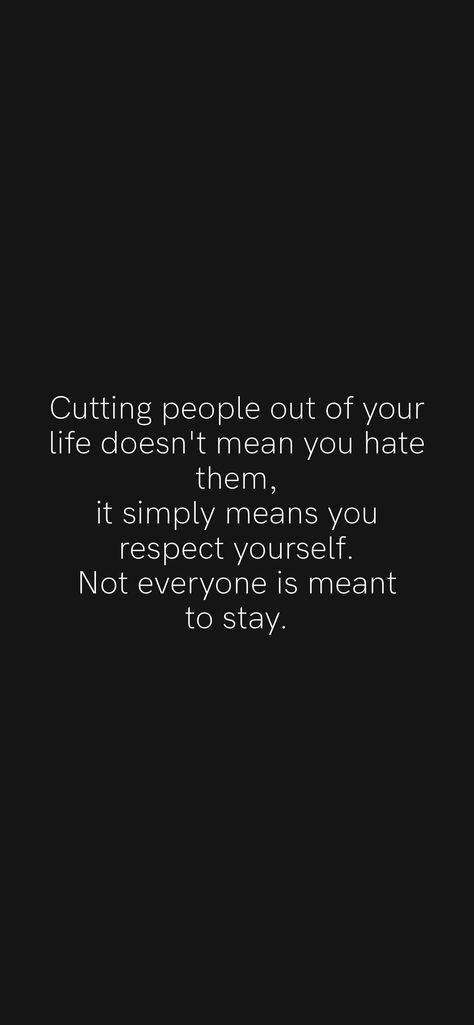 Cutting people out of your life doesn't mean you hate them,
it simply means you respect yourself.
Not everyone is meant to stay.